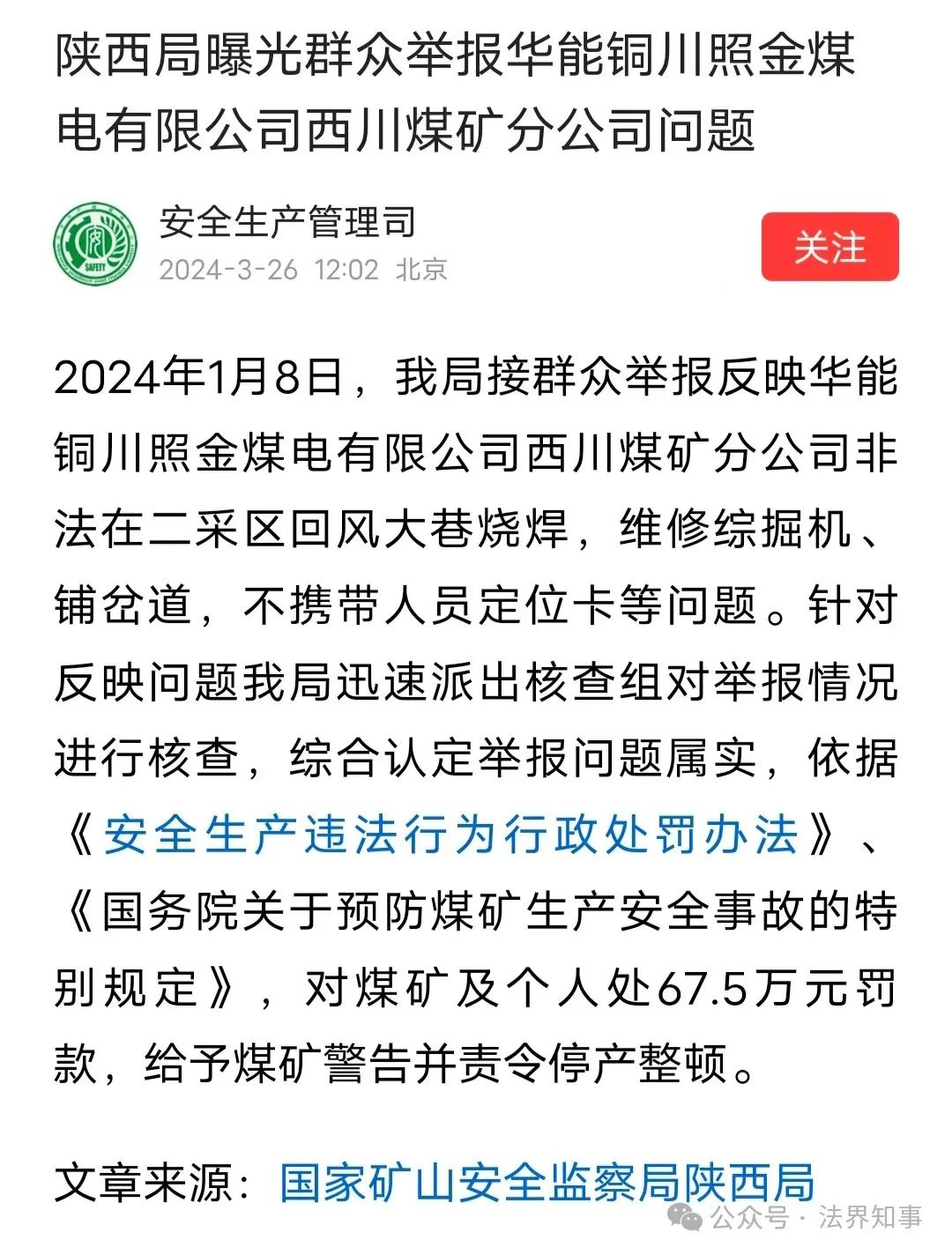 陕西局曝光群众举报华能铜川照金煤电有限公司西川煤矿分公司问题

SAFETY

安全生产管理司
2024-3-26 12:02 北京

关注

2024年1月8日，我局接群众举报反映华能铜川照金煤电有限公司西川煤矿分公司非法在二采区回风大巷烧焊，维修综掘机、铺岔道，不携带人员定位卡等问题。针对反映问题我局迅速派出核查组对举报情况进行核查，综合认定举报问题属实，依据《安全生产违法行为行政处罚办法》、《国务院关于预防煤矿生产安全事故的特别规定》，对煤矿及个人处67.5万元罚款，给予煤矿警告并责令停产整顿。

文章来源：国家矿山安全监察局陕西局

公众号 · 法界知事